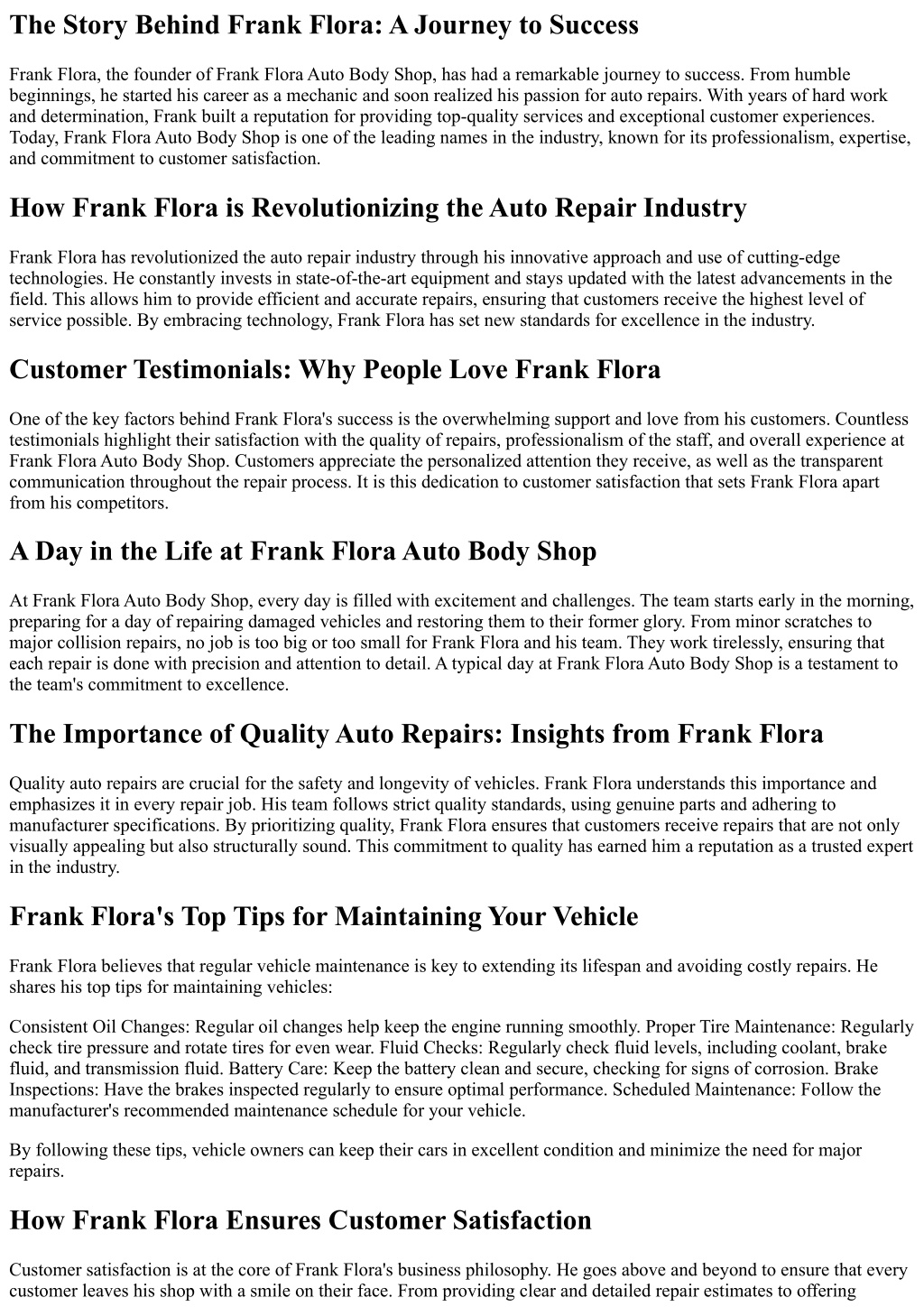 The Story Behind Frank Flora: A Journey to Success

Frank Flora, the founder of Frank Flora Auto Body Shop, has had a remarkable journey to success. From humble beginnings, he started his career as a mechanic and soon realized his passion for auto repairs. With years of hard work and determination, Frank built a reputation for providing top-quality services and exceptional customer experiences. Today, Frank Flora Auto Body Shop is one of the leading names in the industry, known for its professionalism, expertise, and commitment to customer satisfaction.

How Frank Flora is Revolutionizing the Auto Repair Industry

Frank Flora has revolutionized the auto repair industry through his innovative approach and use of cutting-edge technologies. He constantly invests in state-of-the-art equipment and stays updated with the latest advancements in the field. This allows him to provide efficient and accurate repairs, ensuring that customers receive the highest level of service possible. By embracing technology, Frank Flora has set new standards for excellence in the industry.

Customer Testimonials: Why People Love Frank Flora

One of the key factors behind Frank Flora's success is the overwhelming support and love from his customers. Countless testimonials highlight their satisfaction with the quality of repairs, professionalism of the staff, and overall experience at Frank Flora Auto Body Shop. Customers appreciate the personalized attention they receive, as well as the transparent communication throughout the repair process. It is this dedication to customer satisfaction that sets Frank Flora apart from his competitors.

A Day in the Life at Frank Flora Auto Body Shop

At Frank Flora Auto Body Shop, every day is filled with excitement and challenges. The team starts early in the morning, preparing for a day of repairing damaged vehicles and restoring them to their former glory. From minor scratches to major collision repairs, no job is too big or too small for Frank Flora and his team. They work tirelessly, ensuring that each repair is done with precision and attention to detail. A typical day at Frank Flora Auto Body Shop is a testament to the team's commitment to excellence.

The Importance of Quality Auto Repairs: Insights from Frank Flora

Quality auto repairs are crucial for the safety and longevity of vehicles. Frank Flora understands this importance and emphasizes it in every repair job. His team follows strict quality standards, using genuine parts and adhering to manufacturer specifications. By prioritizing quality, Frank Flora ensures that customers receive repairs that are not only visually appealing but also structurally sound. This commitment to quality has earned him a reputation as a trusted expert in the industry.

Frank Flora's Top Tips for Maintaining Your Vehicle

Frank Flora believes that regular vehicle maintenance is key to extending its lifespan and avoiding costly repairs. He shares his top tips for maintaining vehicles:

Consistent Oil Changes: Regular oil changes help keep the engine running smoothly. Proper Tire Maintenance: Regularly check tire pressure and rotate tires for even wear. Fluid Checks: Regularly check fluid levels, including coolant, brake fluid, and transmission fluid. Battery Care: Keep the battery clean and secure, checking for signs of corrosion. Brake Inspections: Have the brakes inspected regularly to ensure optimal performance. Scheduled Maintenance: Follow the manufacturer's recommended maintenance schedule for your vehicle.

By following these tips, vehicle owners can keep their cars in excellent condition and minimize the need for major repairs.

How Frank Flora Ensures Customer Satisfaction

Customer satisfaction is at the core of Frank Flora's business philosophy. He goes above and beyond to ensure that every customer leaves his shop with a smile on their face. From providing clear and detailed repair estimates to offering